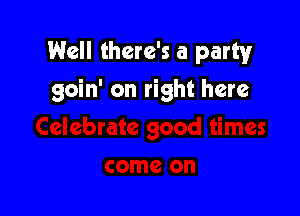 Well there's a party goin' on right here
Celebrate good times come on